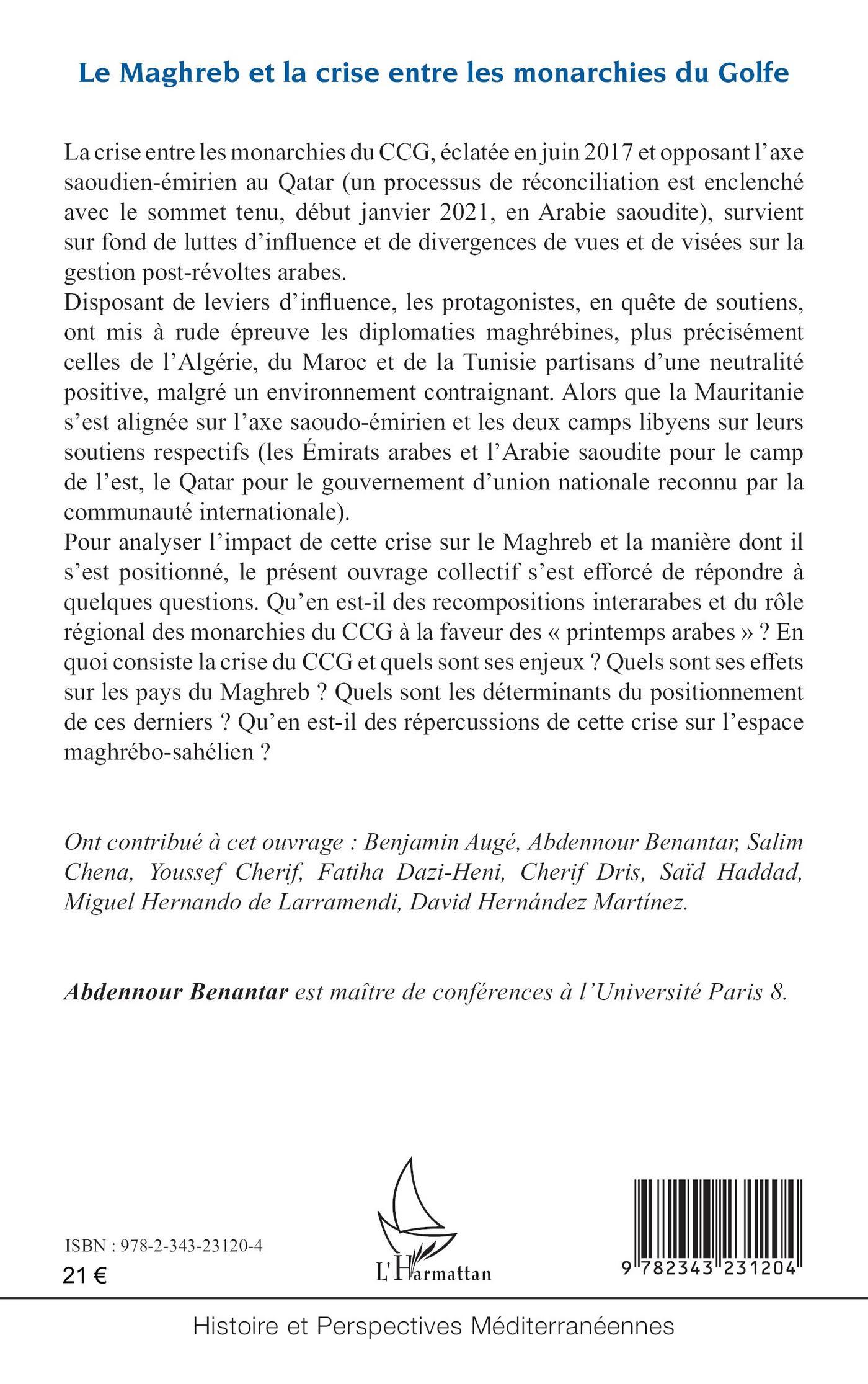 Le Maghreb et la crise entre les monarchies du Golfe

La crise entre les monarchies du CCG, éclatée en juin 2017 et opposant l'axe saoudien-émirien au Qatar (un processus de réconciliation est enclenché avec le sommet tenu, début janvier 2021, en Arabie saoudite), survient sur fond de luttes d'influence et de divergences de vues et de visées sur la gestion post-révoltes arabes.
Disposant de leviers d'influence, les protagonistes, en quête de soutiens, ont mis à rude épreuve les diplomaties maghrébines, plus précisément celles de l'Algérie, du Maroc et de la Tunisie partisans d'une neutralité positive, malgré un environnement contraignant. Alors que la Mauritanie s'est alignée sur l'axe saoudo-émirien et les deux camps libyens sur leurs soutiens respectifs (les Émirats arabes et l'Arabie saoudite pour le camp de l'est, le Qatar pour le gouvernement d'union nationale reconnu par la communauté internationale).
Pour analyser l'impact de cette crise sur le Maghreb et la manière dont il s'est positionné, le présent ouvrage collectif s'est efforcé de répondre à quelques questions. Qu'en est-il des recompositions interarabes et du rôle régional des monarchies du CCG à la faveur des « printemps arabes » ? En quoi consiste la crise du CCG et quels sont ses enjeux ? Quels sont ses effets sur les pays du Maghreb ? Quels sont les déterminants du positionnement de ces derniers ? Qu'en est-il des répercussions de cette crise sur l'espace maghrébo-sahélien ?

Ont contribué à cet ouvrage : Benjamin Augé, Abdennour Benantar, Salim Chena, Youssef Cherif, Fatiha Dazi-Heni, Cherif Dris, Saïd Haddad, Miguel Hernando de Larramendi, David Hernández Martínez.

Abdennour Benantar est maître de conférences à l'Université Paris 8.

ISBN : 978-2-343-23120-4
21 €

L'Harmattan

9 782343 231204

Histoire et Perspectives Méditerranéennes